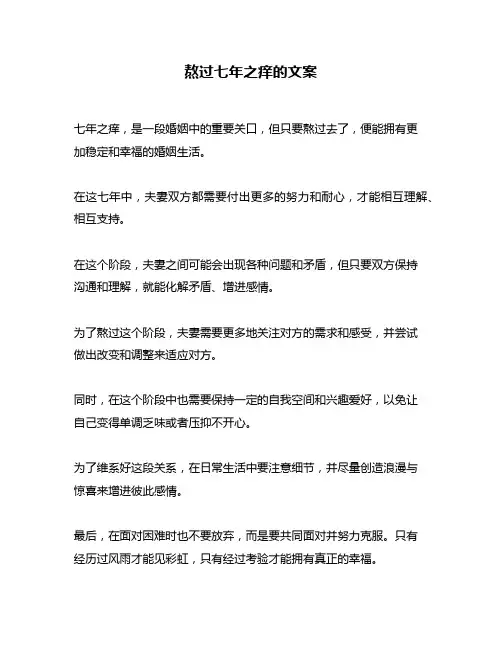 熬过七年之痒的文案

七年之痒，是一段婚姻中的重要关口，但只要熬过去了，便能拥有更加稳定和幸福的婚姻生活。

在这七年中，夫妻双方都需要付出更多的努力和耐心，才能相互理解、相互支持。

在这个阶段，夫妻之间可能会出现各种问题和矛盾，但只要双方保持沟通和理解，就能化解矛盾、增进感情。

为了熬过这个阶段，夫妻需要更多地关注对方的需求和感受，并尝试做出改变和调整来适应对方。

同时，在这个阶段中也需要保持一定的自我空间和兴趣爱好，以免让自己变得单调乏味或者压抑不开心。

为了维系好这段关系，在日常生活中要注意细节，并尽量创造浪漫与惊喜来增进彼此感情。

最后，在面对困难时也不要放弃，而是要共同面对并努力克服。只有经历过风雨才能见彩虹，只有经过考验才能拥有真正的幸福。